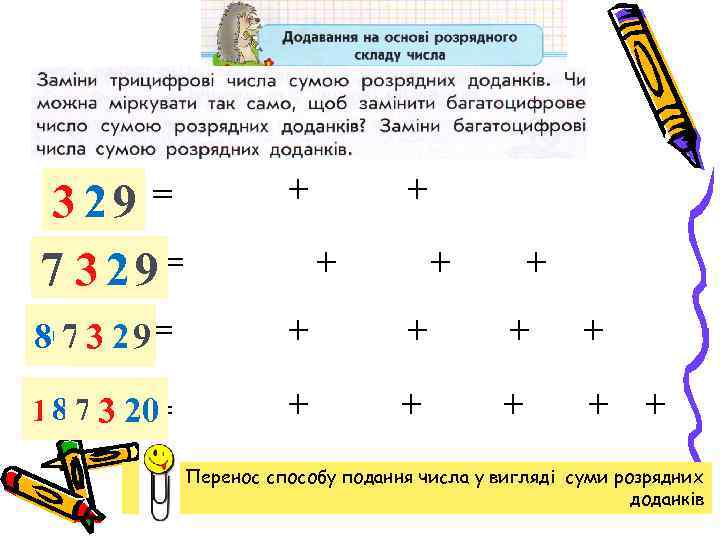 Додавання на основі розрядного складу числа

Заміни трицифрові числа сумою розрядних доданків. Чи можна міркувати так само, щоб замінити багатоцифрове число сумою розрядних доданків? Заміни багатоцифрові числа сумою розрядних доданків.

329 = + +

7329 = + + +

87329 = + + + +

187320 = + + + + +

Перенос способу подання числа у вигляді суми розрядних доданків